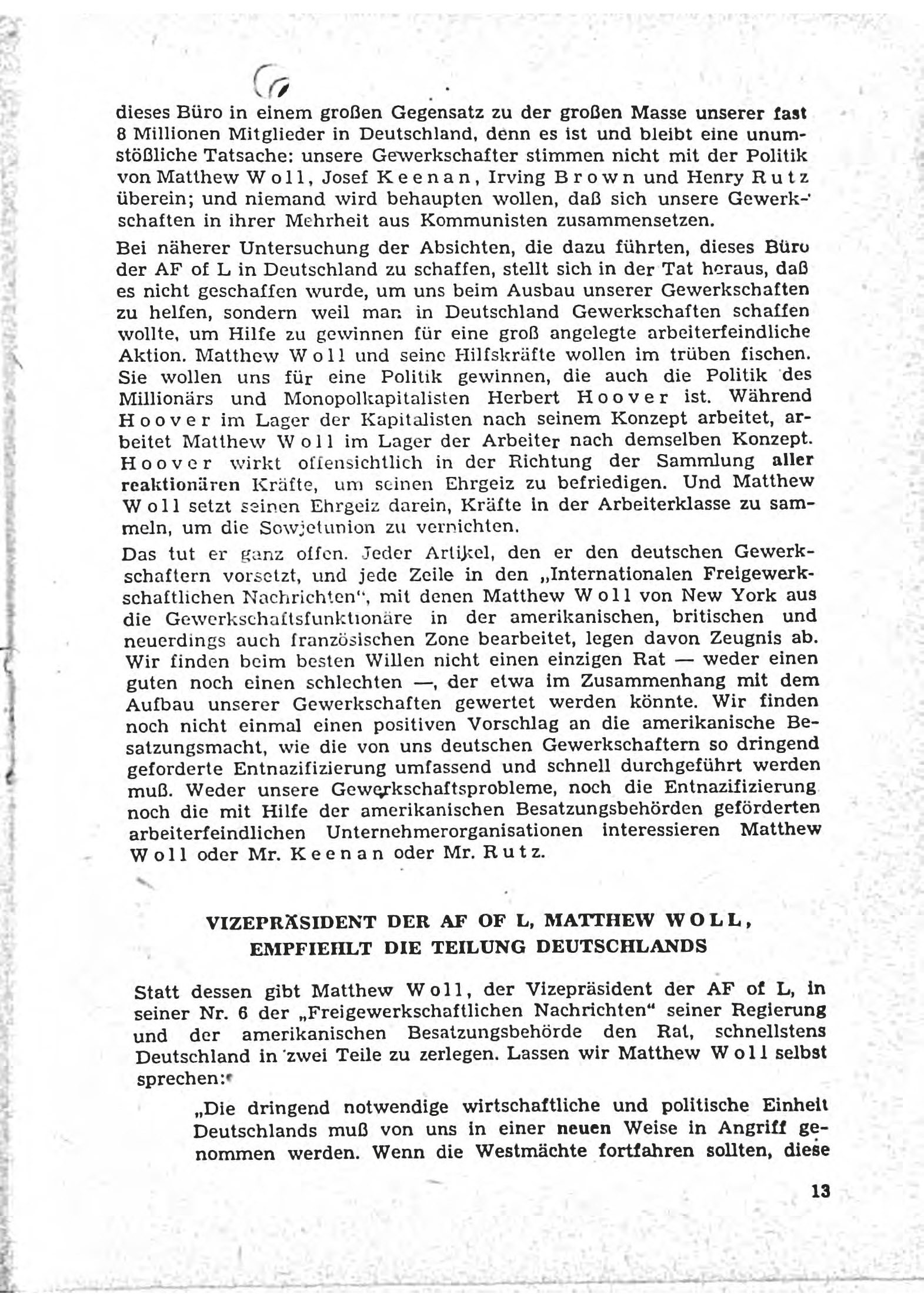 dieses Büro in einem großen Gegensatz zu der großen Masse unserer fast 8 Millionen Mitglieder in Deutschland, denn es ist und bleibt eine unumstößliche Tatsache: unsere Gewerkschafter stimmen nicht mit der Politik von Matthew Woll, Josef Keenan, Irving Brown und Henry Rutz überein; und niemand wird behaupten wollen, daß sich unsere Gewerkschaften in ihrer Mehrheit aus Kommunisten zusammensetzen.

Bei näherer Untersuchung der Absichten, die dazu führten, dieses Büro der AF of L in Deutschland zu schaffen, stellt sich in der Tat heraus, daß es nicht geschaffen wurde, um uns beim Ausbau unserer Gewerkschaften zu helfen, sondern weil man in Deutschland Gewerkschaften schaffen wollte, um Hilfe zu gewinnen für eine groß angelegte arbeiterfeindliche Aktion. Matthew Woll und seine Hilfskräfte wollen im trüben fischen. Sie wollen uns für eine Politik gewinnen, die auch die Politik des Millionärs und Monopolkapitalisten Herbert Hoover ist. Während Hoover im Lager der Kapitalisten nach seinem Konzept arbeitet, arbeitet Matthew Woll im Lager der Arbeiter nach demselben Konzept. Hoover wirkt offensichtlich in der Richtung der Sammlung aller reaktionären Kräfte, um seinen Ehrgeiz zu befriedigen. Und Matthew Woll setzt seinen Ehrgeiz darein, Kräfte in der Arbeiterklasse zu sammeln, um die Sowjetunion zu vernichten.

Das tut er ganz offen. Jeder Artikel, den er den deutschen Gewerkschaftern vorsetzt, und jede Zeile in den „Internationalen Freigewerkschaftlichen Nachrichten", mit denen Matthew Woll von New York aus die Gewerkschaftsfunktionäre in der amerikanischen, britischen und neuerdings auch französischen Zone bearbeitet, legen davon Zeugnis ab. Wir finden beim besten Willen nicht einen einzigen Rat — weder einen guten noch einen schlechten —, der etwa im Zusammenhang mit dem Aufbau unserer Gewerkschaften gewertet werden könnte. Wir finden noch nicht einmal einen positiven Vorschlag an die amerikanische Besatzungsmacht, wie die von uns deutschen Gewerkschaftern so dringend geforderte Entnazifizierung umfassend und schnell durchgeführt werden muß. Weder unsere Gewerkschaftsprobleme, noch die Entnazifizierung noch die mit Hilfe der amerikanischen Besatzungsbehörden geförderten arbeiterfeindlichen Unternehmerorganisationen interessieren Matthew Woll oder Mr. Keenan oder Mr. Rutz.

VIZEPRÄSIDENT DER AF OF L, MATTHEW WOLL, EMPFIEHLT DIE TEILUNG DEUTSCHLANDS

Statt dessen gibt Matthew Woll, der Vizepräsident der AF of L, in seiner Nr. 6 der „Freigewerkschaftlichen Nachrichten" seiner Regierung und der amerikanischen Besatzungsbehörde den Rat, schnellstens Deutschland in zwei Teile zu zerlegen. Lassen wir Matthew Woll selbst sprechen:

„Die dringend notwendige wirtschaftliche und politische Einheit Deutschlands muß von uns in einer neuen Weise in Angriff genommen werden. Wenn die Westmächte fortfahren sollten, diese

13